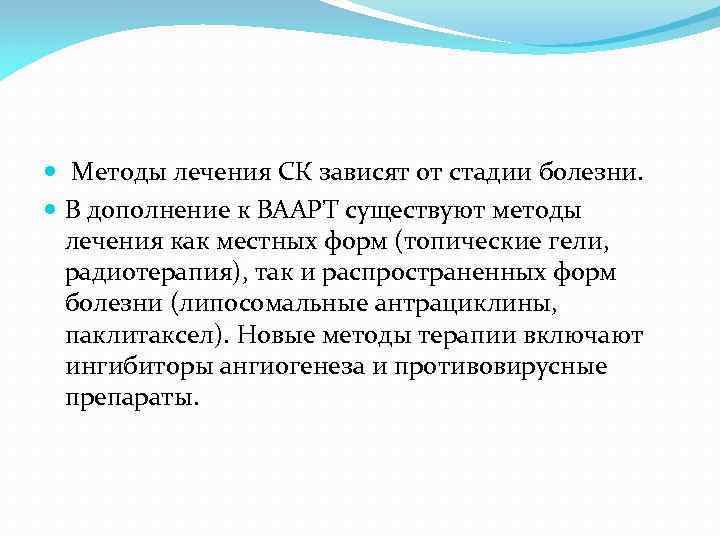 Методы лечения СК зависят от стадии болезни.

В дополнение к ВААРТ существуют методы лечения как местных форм (топические гели, радиотерапия), так и распространенных форм болезни (липосомальные антрациклины, паклитаксел). Новые методы терапии включают ингибиторы ангиогенеза и противовирусные препараты.